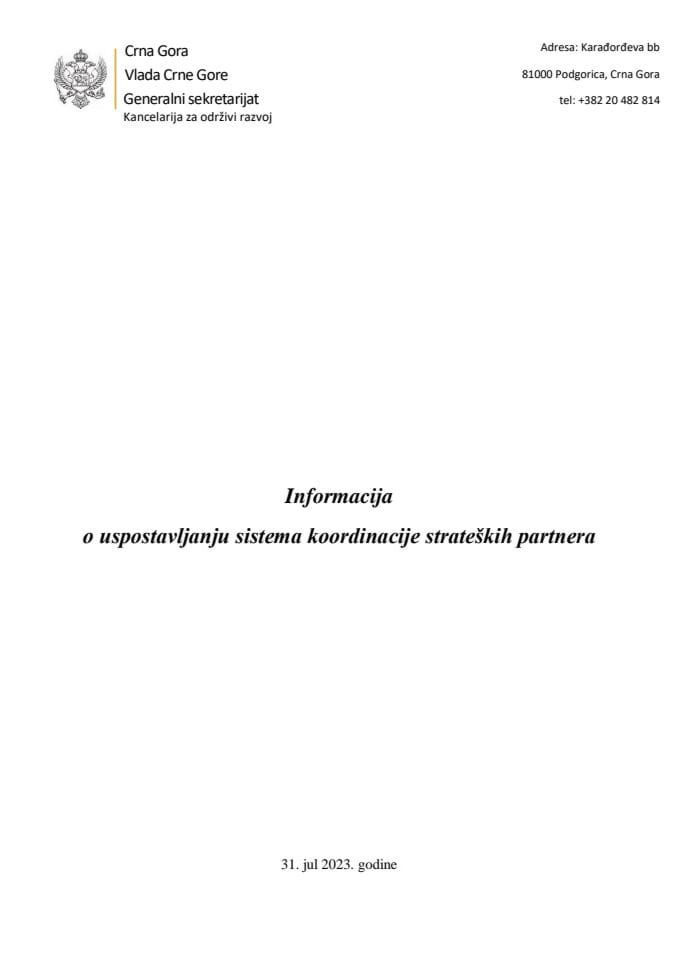 Crna Gora
Vlada Crne Gore
Generalni sekretarijat
Kancelarija za održivi razvoj

Adresa: Karađorđeva bb
81000 Podgorica, Crna Gora
tel: +382 20 482 814

Informacija
o uspostavljanju sistema koordinacije strateških partnera

31. jul 2023. godine